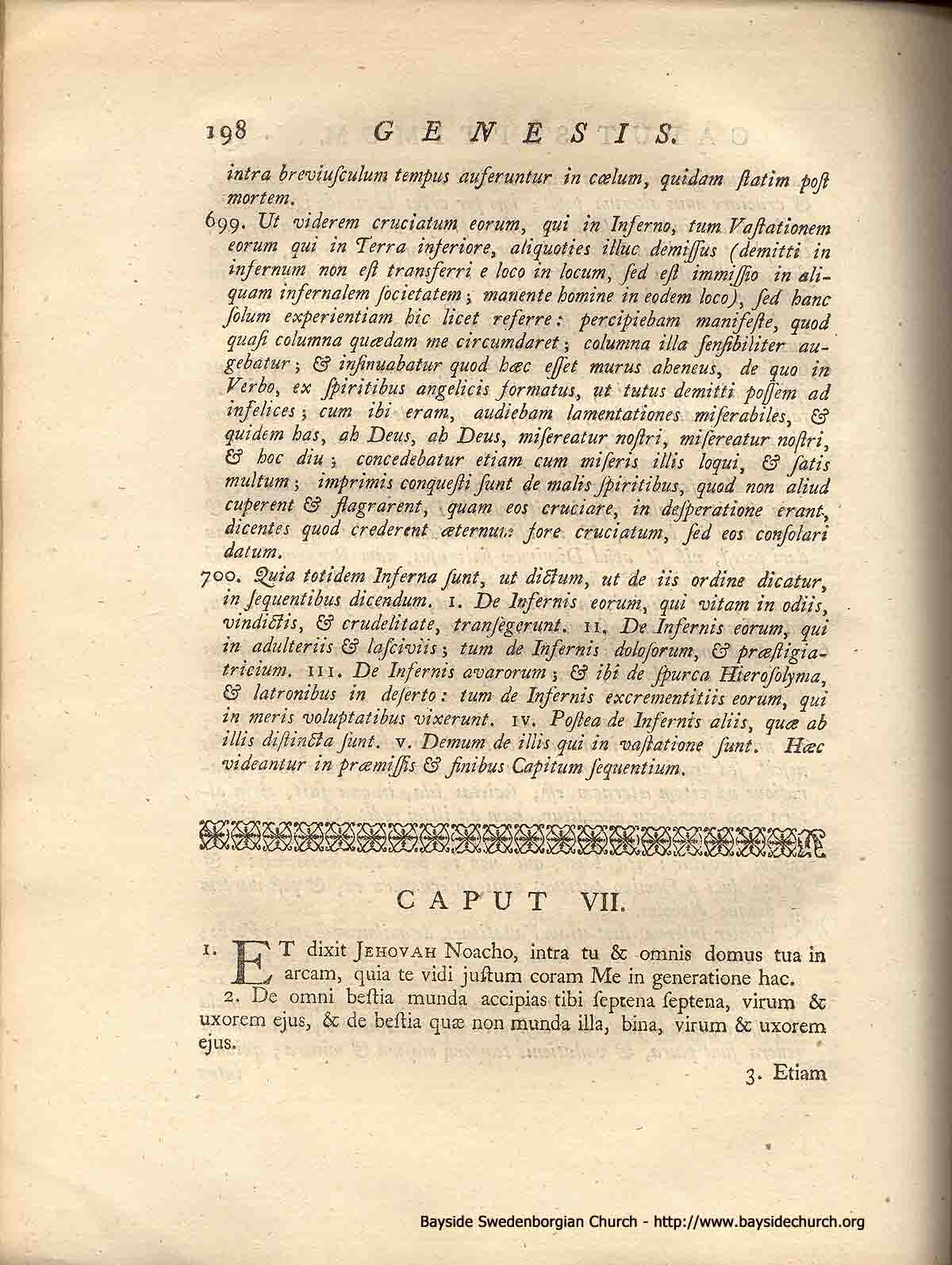 198 GENESIS.

intra breviusculum tempus auferuntur in cœlum, quidam ſtatim poſt mortem.

699. Ut viderem cruciatum eorum, qui in Inferno, tum Vaſtationem eorum qui in Terra inferiore, aliquoties illuc demiſſus (demitti in infernum non eſt transferri e loco in locum, ſed eſt immiſſio in aliquam infernalem ſocietatem; manente homine in eodem loco), ſed hanc ſolum experientiam hic licet referre: percipiebam manifeſte, quod quaſi columna quædam me circumdaret; columna illa ſenſibiliter augebatur; & inſinuabatur quod hæc eſſet murus aheneus, de quo in Verbo, ex ſpiritibus angelicis formatus, ut tutus demitti poſſem ad infelices; cum ibi eram, audiebam lamentationes miſerabiles, & quidem has, ah Deus, ah Deus, miſereatur noſtri, miſereatur noſtri, & hoc diu; concedebatur etiam cum miſeris illis loqui, & ſatis multum; imprimis conqueſti ſunt de malis ſpiritibus, quod non aliud cuperent & flagrarent, quam eos cruciare, in deſperatione erant, dicentes quod crederent æternum fore cruciatum, ſed eos conſolari datum.

700. Quia totidem Inferna ſunt, ut dictum, ut de iis ordine dicatur, in ſequentibus dicendum. I. De Infernis eorum, qui vitam in odiis, vindictis, & crudelitate, tranſegerunt. II. De Infernis eorum, qui in adulteriis & laſciviis; tum de Infernis doloſorum, & præſtigiatricium. III. De Infernis avarorum; & ibi de ſpurca Hieroſolyma, & latronibus in deſerto: tum de Infernis excrementitiis eorum, qui in meris voluptatibus vixerunt. IV. Poſtea de Infernis aliis, quæ ab illis diſtincta ſunt. V. Demum de illis qui in vaſtatione ſunt. Hæc videantur in præmiſſis & finibus Capitum ſequentium.

CAPUT VII.

1. ET dixit JEHOVAH Noacho, intra tu & omnis domus tua in arcam, quia te vidi juſtum coram Me in generatione hac.

2. De omni beſtia munda accipias tibi ſeptena ſeptena, virum & uxorem ejus, & de beſtia quæ non munda illa, bina, virum & uxorem ejus.

3. Etiam

Bayside Swedenborgian Church - http://www.baysidechurch.org